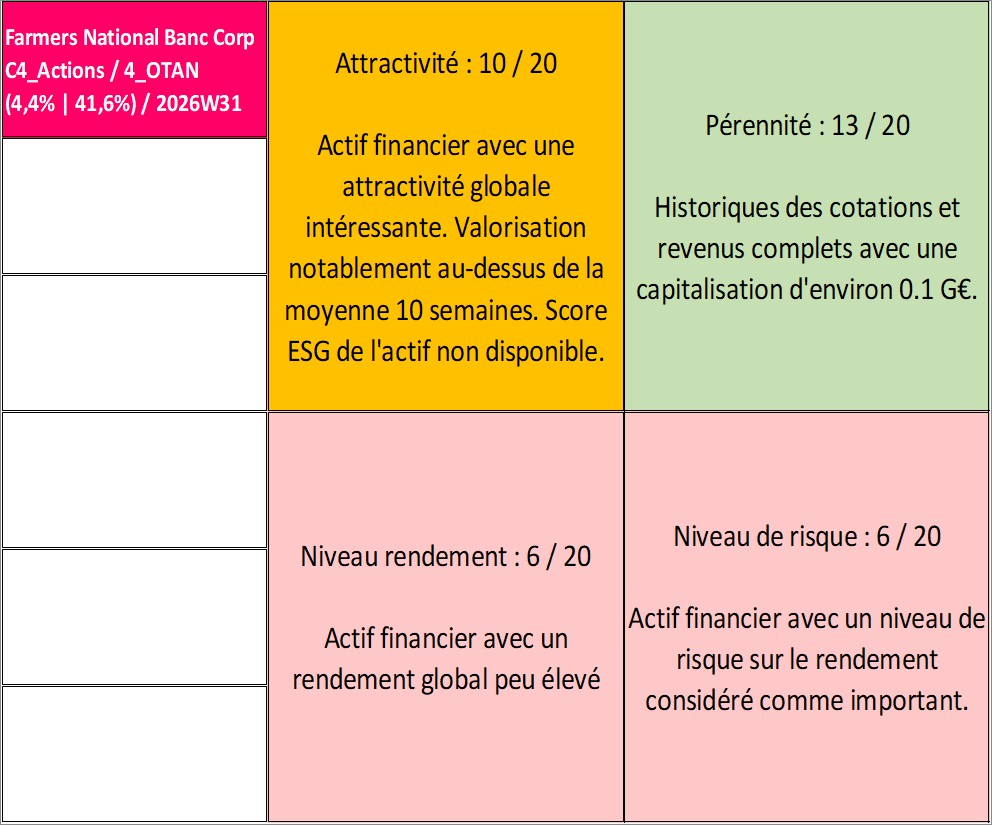 Farmers National Banc Corp C4_Actions / 4_OTAN (4,4% | 41,6%) / 2026W31

Attractivité : 10 / 20

Actif financier avec une attractivité globale intéressante. Valorisation notablement au-dessus de la moyenne 10 semaines. Score ESG de l'actif non disponible.

Pérennité : 13 / 20

Historiques des cotations et revenus complets avec une capitalisation d'environ 0.1 G€.

Niveau rendement : 6 / 20

Actif financier avec un rendement global peu élevé

Niveau de risque : 6 / 20

Actif financier avec un niveau de risque sur le rendement considéré comme important.